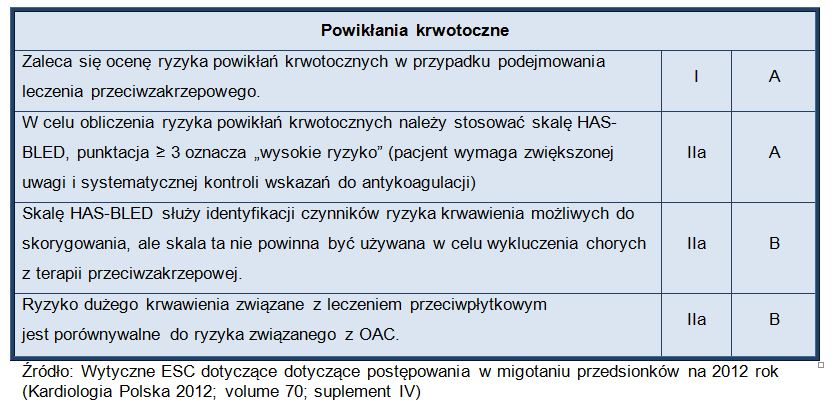 | Powikłania krwotoczne | | |
|---|---|---|
| Zaleca się ocenę ryzyka powikłań krwotocznych w przypadku podejmowania leczenia przeciwzakrzepowego. | I | A |
| W celu obliczenia ryzyka powikłań krwotocznych należy stosować skalę HAS-BLED, punktacja ≥ 3 oznacza „wysokie ryzyko” (pacjent wymaga zwiększonej uwagi i systematycznej kontroli wskazań do antykoagulacji) | IIa | A |
| Skalę HAS-BLED służy identyfikacji czynników ryzyka krwawienia możliwych do skorygowania, ale skala ta nie powinna być używana w celu wykluczenia chorych z terapii przeciwzakrzepowej. | IIa | B |
| Ryzyko dużego krwawienia związane z leczeniem przeciwpłytkowym jest porównywalne do ryzyka związanego z OAC. | IIa | B |

Źródło: Wytyczne ESC dotyczące dotyczące postępowania w migotaniu przedsionków na 2012 rok (Kardiologia Polska 2012; volume 70; suplement IV)